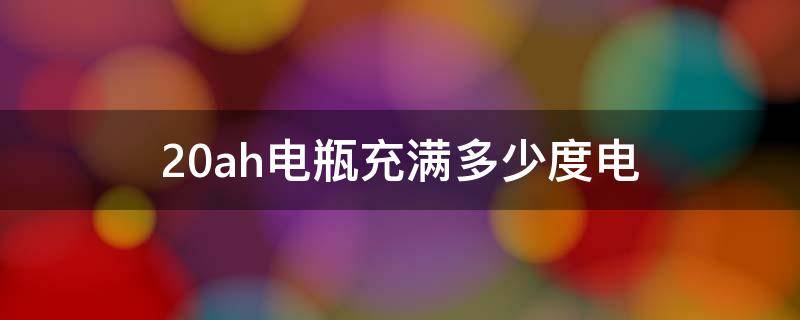 20ah电瓶充满多少度电